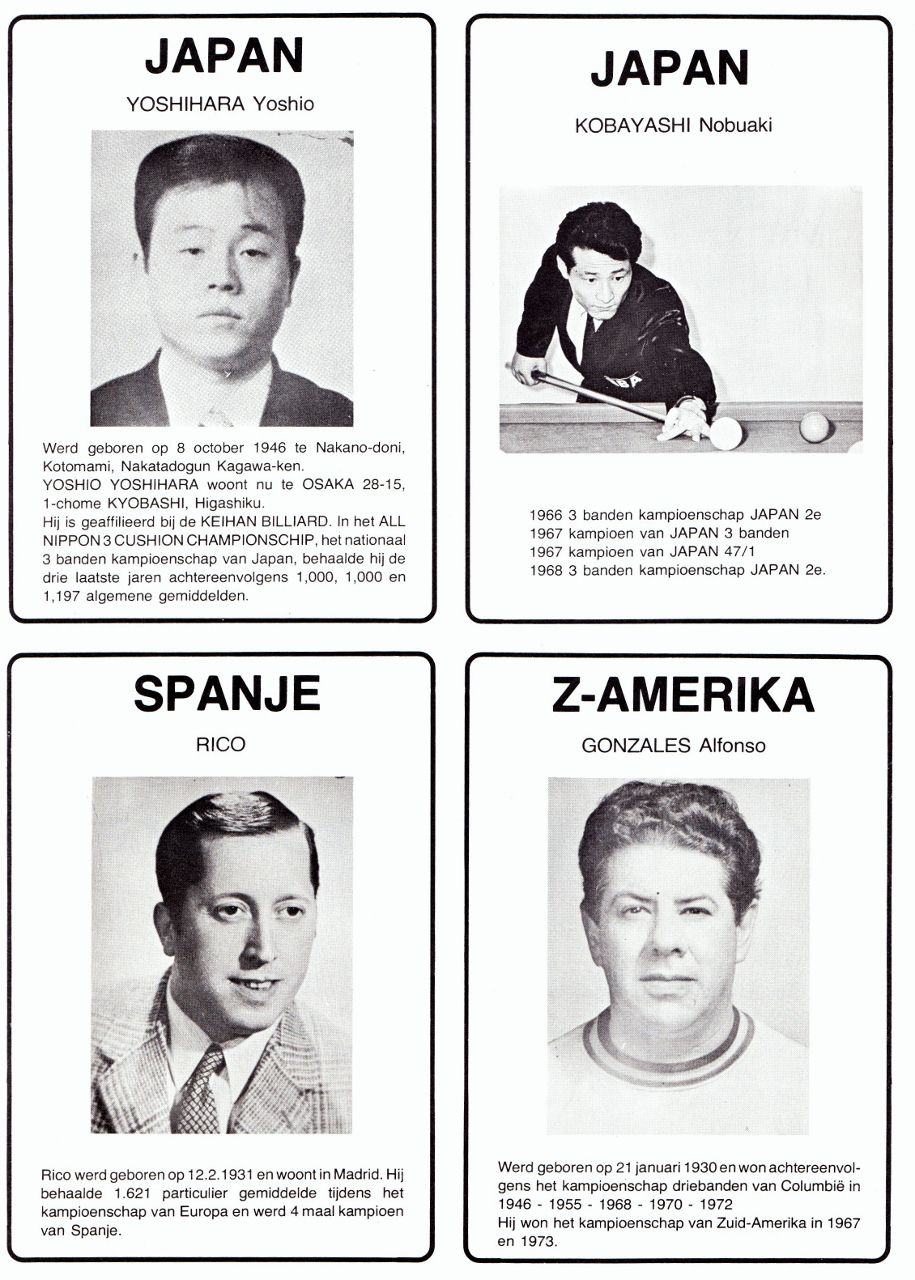 JAPAN

YOSHIHARA Yoshio

Werd geboren op 8 october 1946 te Nakano-doni, Kotomami, Nakatadogun Kagawa-ken.
YOSHIO YOSHIHARA woont nu te OSAKA 28-15, 1-chome KYOBASHI, Higashiku.
Hij is geaffilieerd bij de KEIHAN BILLIARD. In het ALL NIPPON 3 CUSHION CHAMPIONSCHIP, het nationaal 3 banden kampioenschap van Japan, behaalde hij de drie laatste jaren achtereenvolgens 1,000, 1,000 en 1,197 algemene gemiddelden.

JAPAN

KOBAYASHI Nobuaki

1966 3 banden kampioenschap JAPAN 2e
1967 kampioen van JAPAN 3 banden
1967 kampioen van JAPAN 47/1
1968 3 banden kampioenschap JAPAN 2e.

SPANJE

RICO

Rico werd geboren op 12.2.1931 en woont in Madrid. Hij behaalde 1.621 particulier gemiddelde tijdens het kampioenschap van Europa en werd 4 maal kampioen van Spanje.

Z-AMERIKA

GONZALES Alfonso

Werd geboren op 21 januari 1930 en won achtereenvolgens het kampioenschap driebanden van Columbië in 1946 - 1955 - 1968 - 1970 - 1972
Hij won het kampioenschap van Zuid-Amerika in 1967 en 1973.